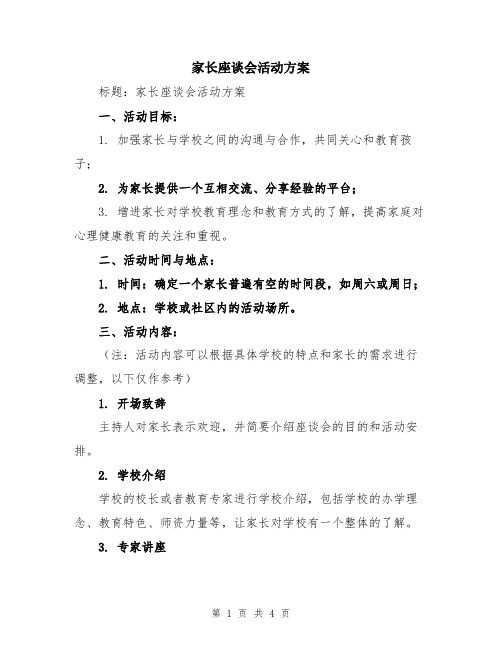 家长座谈会活动方案

标题：家长座谈会活动方案

一、活动目标：

1. 加强家长与学校之间的沟通与合作，共同关心和教育孩子；

2. 为家长提供一个互相交流、分享经验的平台；

3. 增进家长对学校教育理念和教育方式的了解，提高家庭对心理健康教育的关注和重视。

二、活动时间与地点：

1. 时间：确定一个家长普遍有空的时间段，如周六或周日；

2. 地点：学校或社区内的活动场所。

三、活动内容：

（注：活动内容可以根据具体学校的特点和家长的需求进行调整，以下仅作参考）

1. 开场致辞

主持人对家长表示欢迎，并简要介绍座谈会的目的和活动安排。

2. 学校介绍

学校的校长或者教育专家进行学校介绍，包括学校的办学理念、教育特色、师资力量等，让家长对学校有一个整体的了解。

3. 专家讲座

第 1 页 共 4 页